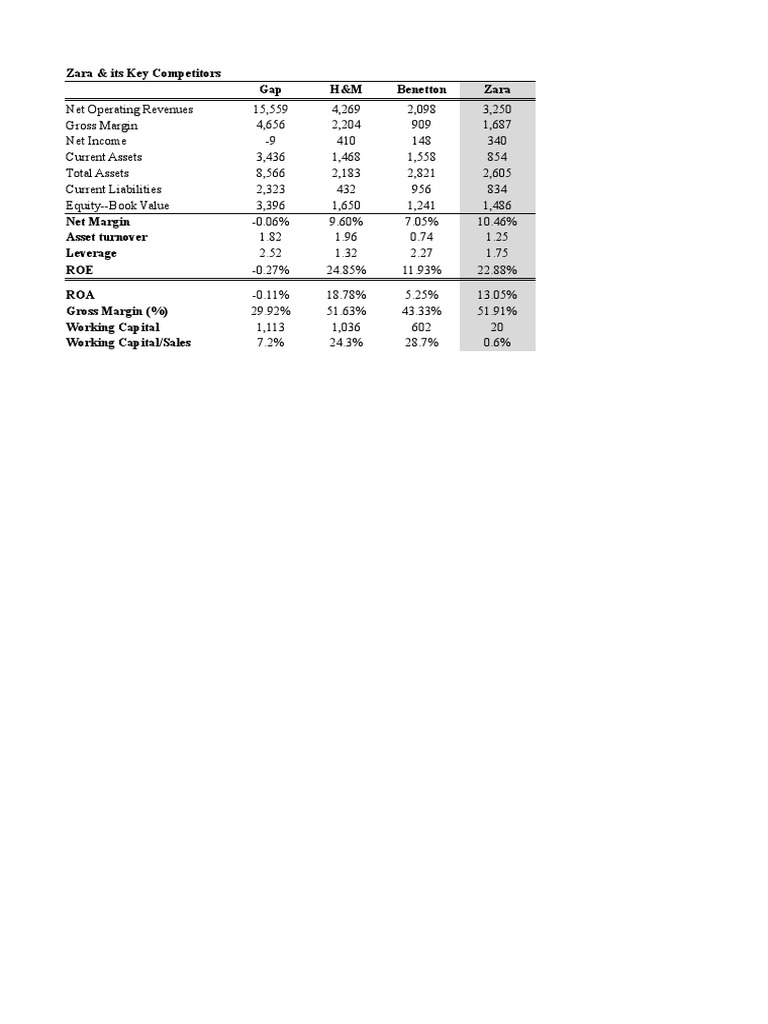 Zara & its Key Competitors

| | Gap | H&M | Benetton | Zara |
|---|---|---|---|---|
| Net Operating Revenues | 15,559 | 4,269 | 2,098 | 3,250 |
| Gross Margin | 4,656 | 2,204 | 909 | 1,687 |
| Net Income | -9 | 410 | 148 | 340 |
| Current Assets | 3,436 | 1,468 | 1,558 | 854 |
| Total Assets | 8,566 | 2,183 | 2,821 | 2,605 |
| Current Liabilities | 2,323 | 432 | 956 | 834 |
| Equity--Book Value | 3,396 | 1,650 | 1,241 | 1,486 |
| Net Margin | -0.06% | 9.60% | 7.05% | 10.46% |
| Asset turnover | 1.82 | 1.96 | 0.74 | 1.25 |
| Leverage | 2.52 | 1.32 | 2.27 | 1.75 |
| ROE | -0.27% | 24.85% | 11.93% | 22.88% |
| ROA | -0.11% | 18.78% | 5.25% | 13.05% |
| Gross Margin (%) | 29.92% | 51.63% | 43.33% | 51.91% |
| Working Capital | 1,113 | 1,036 | 602 | 20 |
| Working Capital/Sales | 7.2% | 24.3% | 28.7% | 0.6% |